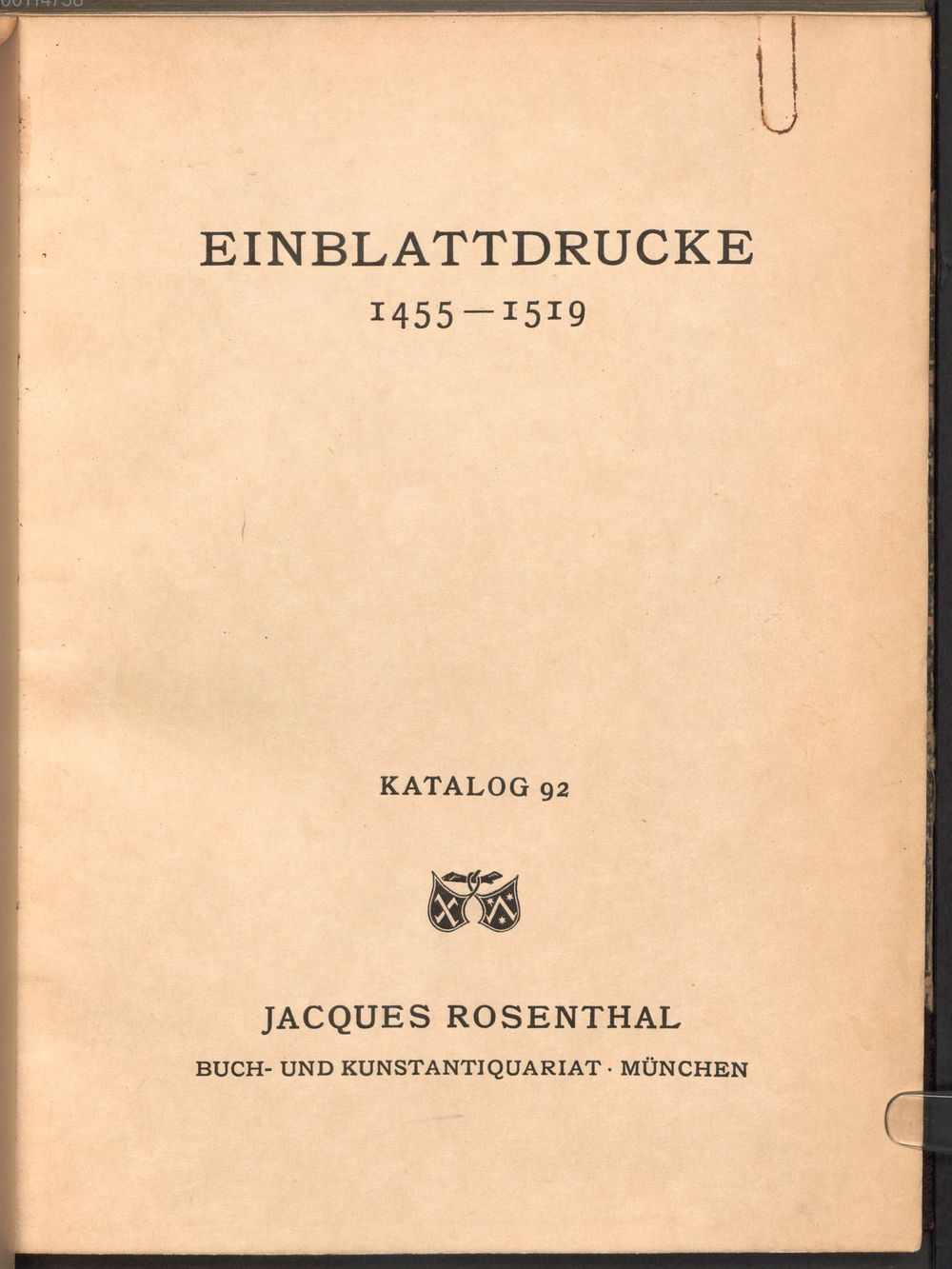 EINBLATTDRUCKE

1455—1519

KATALOG 92

JACQUES ROSENTHAL

BUCH- UND KUNSTANTIQUARIAT · MÜNCHEN